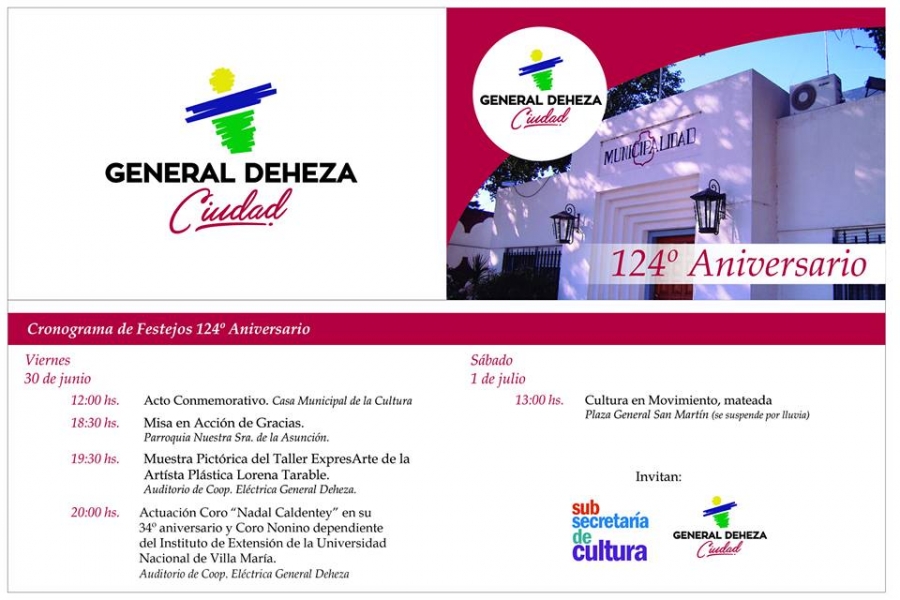 GENERAL DEHEZA
Ciudad

GENERAL DEHEZA
Ciudad

MUNICIPALIDAD

124º Aniversario

Cronograma de Festejos 124º Aniversario

Viernes
30 de junio

12:00 hs. Acto Conmemorativo. Casa Municipal de la Cultura

18:30 hs. Misa en Acción de Gracias.
Parroquia Nuestra Sra. de la Asunción.

19:30 hs. Muestra Pictórica del Taller ExpresArte de la Artísta Plástica Lorena Tarable.
Auditorio de Coop. Eléctrica General Deheza.

20:00 hs. Actuación Coro "Nadal Caldentey" en su 34º aniversario y Coro Nonino dependiente del Instituto de Extensión de la Universidad Nacional de Villa María.
Auditorio de Coop. Eléctrica General Deheza

Sábado
1 de julio

13:00 hs. Cultura en Movimiento, mateada
Plaza General San Martín (se suspende por lluvia)

Invitan:

sub secretaría de cultura

GENERAL DEHEZA
Ciudad